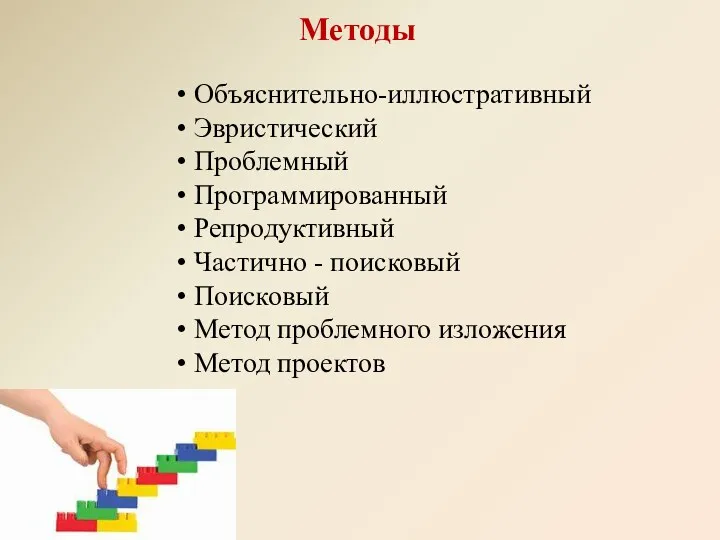 Методы

• Объяснительно-иллюстративный
• Эвристический
• Проблемный
• Программированный
• Репродуктивный
• Частично - поисковый
• Поисковый
• Метод проблемного изложения
• Метод проектов